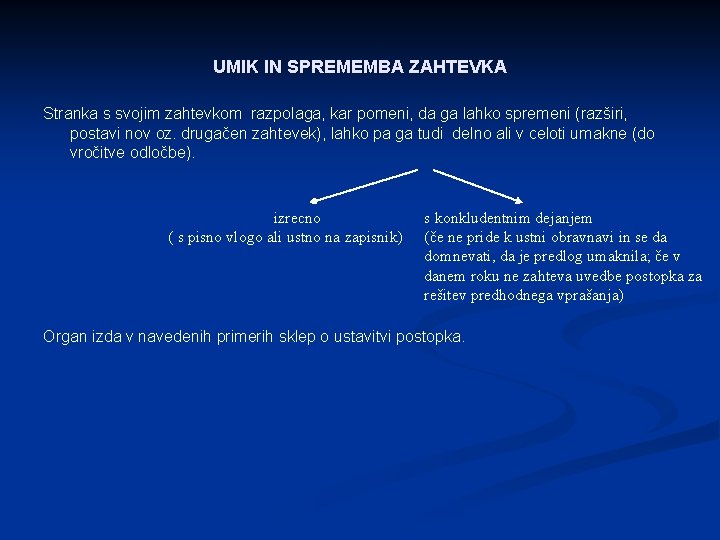 UMIK IN SPREMEMBA ZAHTEVKA

Stranka s svojim zahtevkom razpolaga, kar pomeni, da ga lahko spremeni (razširi, postavi nov oz. drugačen zahtevek), lahko pa ga tudi delno ali v celoti umakne (do vročitve odločbe).

izrecno
( s pisno vlogo ali ustno na zapisnik)

s konkludentnim dejanjem
(če ne pride k ustni obravnavi in se da domnevati, da je predlog umaknila; če v danem roku ne zahteva uvedbe postopka za rešitev predhodnega vprašanja)

Organ izda v navedenih primerih sklep o ustavitvi postopka.